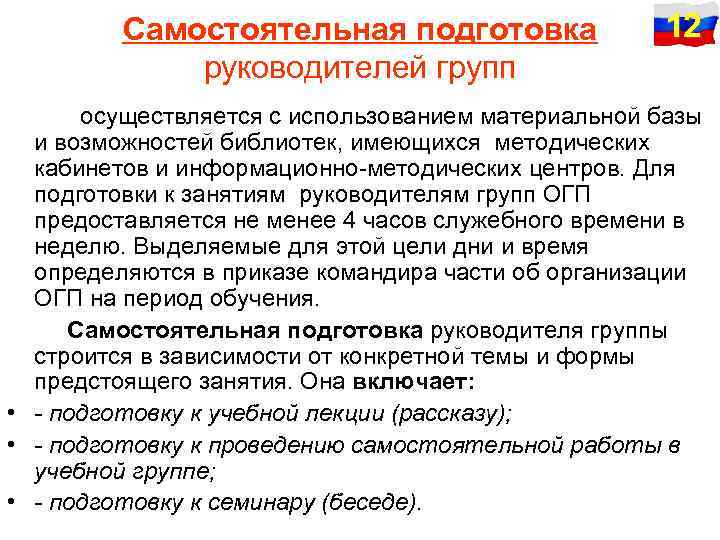 Самостоятельная подготовка руководителей групп

12

осуществляется с использованием материальной базы и возможностей библиотек, имеющихся методических кабинетов и информационно-методических центров. Для подготовки к занятиям руководителям групп ОГП предоставляется не менее 4 часов служебного времени в неделю. Выделяемые для этой цели дни и время определяются в приказе командира части об организации ОГП на период обучения.

Самостоятельная подготовка руководителя группы строится в зависимости от конкретной темы и формы предстоящего занятия. Она включает:

• - подготовку к учебной лекции (рассказу);
• - подготовку к проведению самостоятельной работы в учебной группе;
• - подготовку к семинару (беседе).